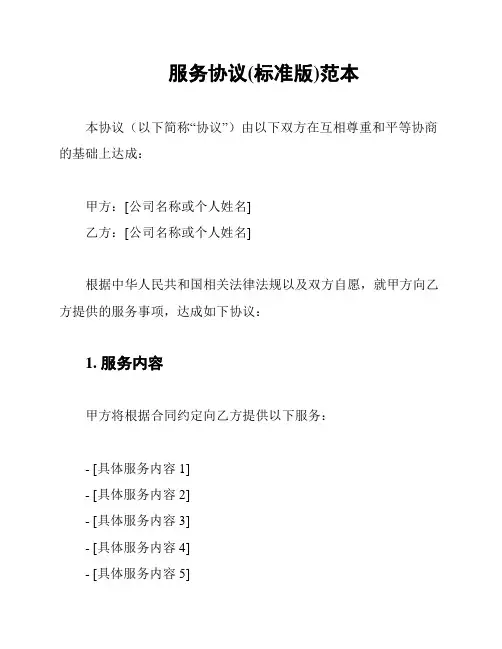 服务协议(标准版)范本

本协议（以下简称“协议”）由以下双方在互相尊重和平等协商的基础上达成：

甲方：[公司名称或个人姓名]
乙方：[公司名称或个人姓名]

根据中华人民共和国相关法律法规以及双方自愿，就甲方向乙方提供的服务事项，达成如下协议：

1. 服务内容

甲方将根据合同约定向乙方提供以下服务：

- [具体服务内容 1]
- [具体服务内容 2]
- [具体服务内容 3]
- [具体服务内容 4]
- [具体服务内容 5]